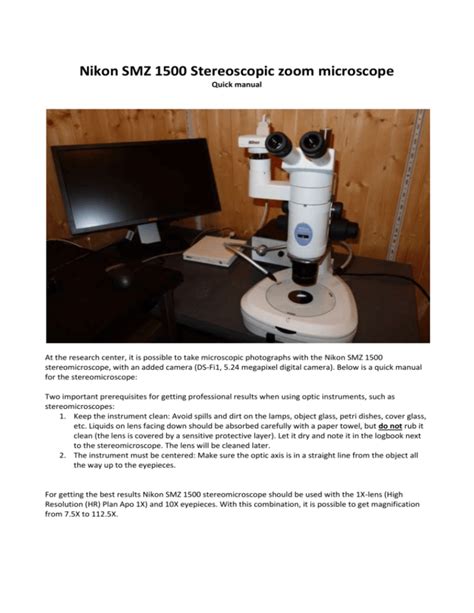 Nikon SMZ 1500 Stereoscopic zoom microscope

Quick manual

Nikon

At the research center, it is possible to take microscopic photographs with the Nikon SMZ 1500 stereomicroscope, with an added camera (DS-Fi1, 5.24 megapixel digital camera). Below is a quick manual for the stereomicroscope:

Two important prerequisites for getting professional results when using optic instruments, such as stereomicroscopes:

1. Keep the instrument clean: Avoid spills and dirt on the lamps, object glass, petri dishes, cover glass, etc. Liquids on lens facing down should be absorbed carefully with a paper towel, but do not rub it clean (the lens is covered by a sensitive protective layer). Let it dry and note it in the logbook next to the stereomicroscope. The lens will be cleaned later.
2. The instrument must be centered: Make sure the optic axis is in a straight line from the object all the way up to the eyepieces.

For getting the best results Nikon SMZ 1500 stereomicroscope should be used with the 1X-lens (High Resolution (HR) Plan Apo 1X) and 10X eyepieces. With this combination, it is possible to get magnification from 7.5X to 112.5X.